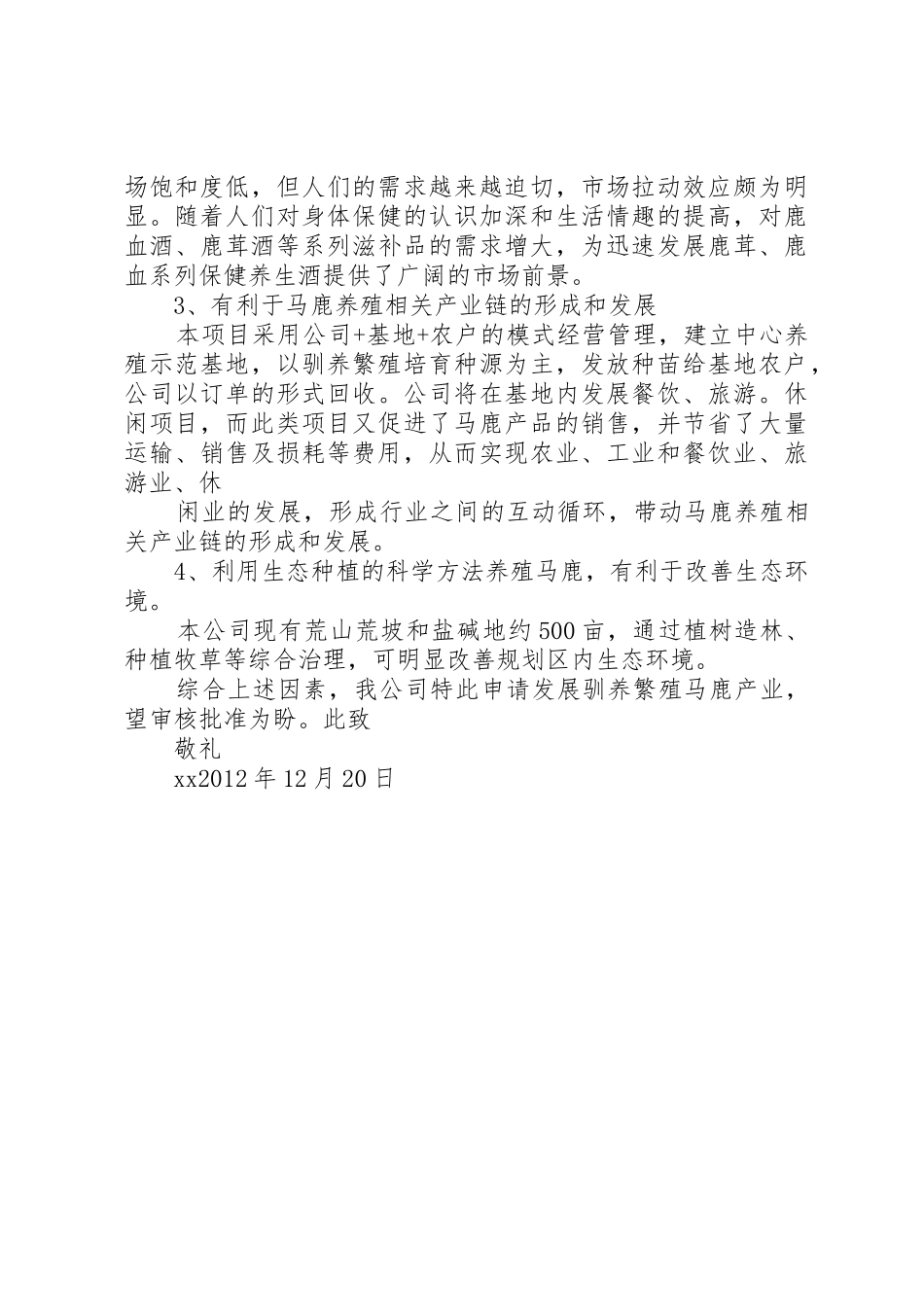 场饱和度低，但人们的需求越来越迫切，市场拉动效应颇为明显。随着人们对身体保健的认识加深和生活情趣的提高，对鹿血酒、鹿茸酒等系列滋补品的需求增大，为迅速发展鹿茸、鹿血系列保健养生酒提供了广阔的市场前景。

3、有利于马鹿养殖相关产业链的形成和发展

本项目采用公司+基地+农户的模式经营管理，建立中心养殖示范基地，以驯养繁殖培育种源为主，发放种苗给基地农户，公司以订单的形式回收。公司将在基地内发展餐饮、旅游。休闲项目，而此类项目又促进了马鹿产品的销售，并节省了大量运输、销售及损耗等费用，从而实现农业、工业和餐饮业、旅游业、休

闲业的发展，形成行业之间的互动循环，带动马鹿养殖相关产业链的形成和发展。

4、利用生态种植的科学方法养殖马鹿，有利于改善生态环境。

本公司现有荒山荒坡和盐碱地约500亩，通过植树造林、种植牧草等综合治理，可明显改善规划区内生态环境。

综合上述因素，我公司特此申请发展驯养繁殖马鹿产业，望审核批准为盼。此致

敬礼

xx2012年12月20日